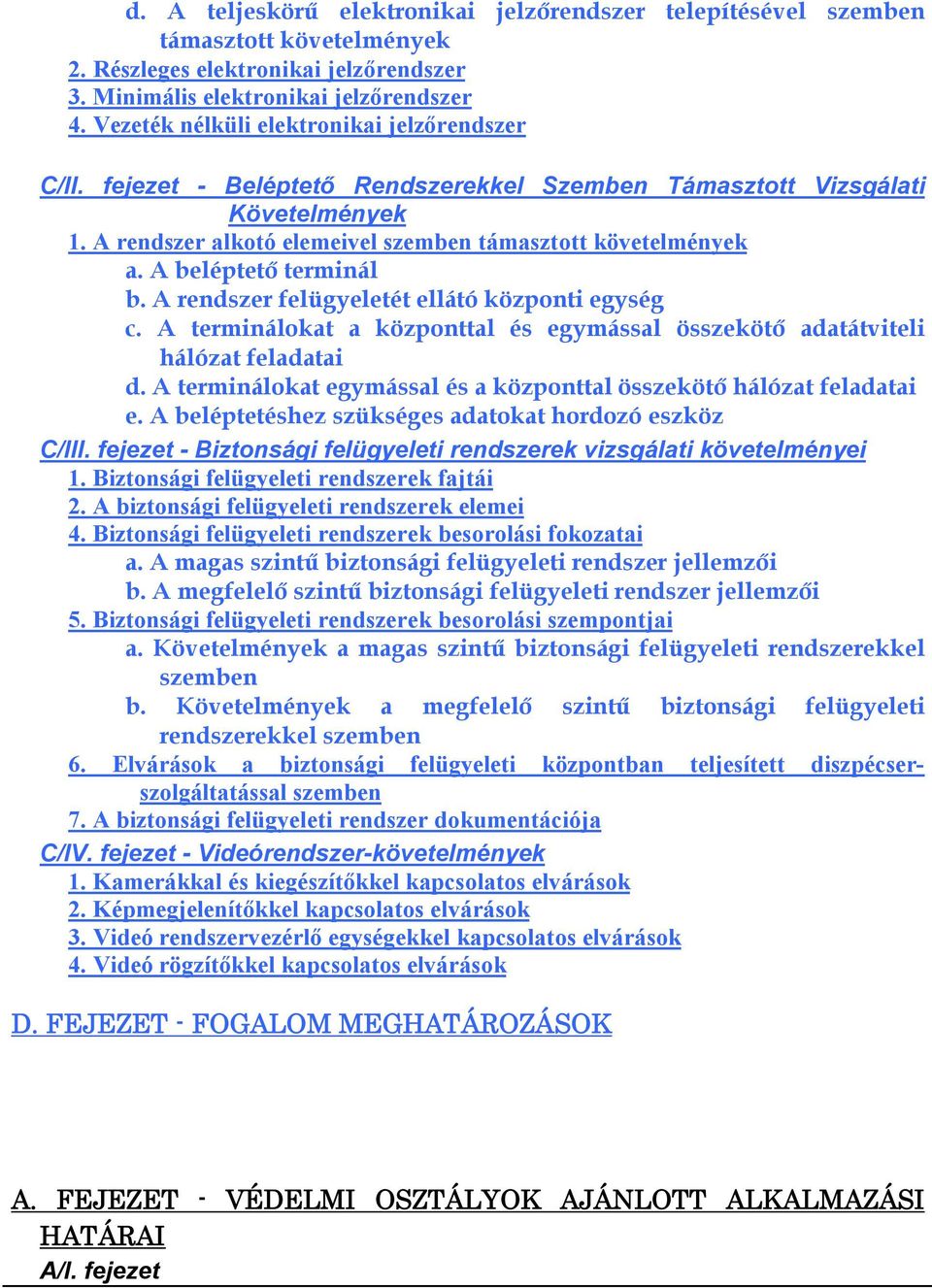 d. A teljeskörű elektronikai jelzőrendszer telepítésével szemben támasztott követelmények
2. Részleges elektronikai jelzőrendszer
3. Minimális elektronikai jelzőrendszer
4. Vezeték nélküli elektronikai jelzőrendszer

C/II. fejezet - Beléptető Rendszerekkel Szemben Támasztott Vizsgálati Követelmények
1. A rendszer alkotó elemeivel szemben támasztott követelmények
a. A beléptető terminál
b. A rendszer felügyeletét ellátó központi egység
c. A terminálokat a központtal és egymással összekötő adatátviteli hálózat feladatai
d. A terminálokat egymással és a központtal összekötő hálózat feladatai
e. A beléptetéshez szükséges adatokat hordozó eszköz
C/III. fejezet - Biztonsági felügyeleti rendszerek vizsgálati követelményei
1. Biztonsági felügyeleti rendszerek fajtái
2. A biztonsági felügyeleti rendszerek elemei
4. Biztonsági felügyeleti rendszerek besorolási fokozatai
a. A magas szintű biztonsági felügyeleti rendszer jellemzői
b. A megfelelő szintű biztonsági felügyeleti rendszer jellemzői
5. Biztonsági felügyeleti rendszerek besorolási szempontjai
a. Követelmények a magas szintű biztonsági felügyeleti rendszerekkel szemben
b. Követelmények a megfelelő szintű biztonsági felügyeleti rendszerekkel szemben
6. Elvárások a biztonsági felügyeleti központban teljesített diszpécserszolgáltatással szemben
7. A biztonsági felügyeleti rendszer dokumentációja
C/IV. fejezet - Videórendszer-követelmények
1. Kamerákkal és kiegészítőkkel kapcsolatos elvárások
2. Képmegjelenítőkkel kapcsolatos elvárások
3. Videó rendszervezérlő egységekkel kapcsolatos elvárások
4. Videó rögzítőkkel kapcsolatos elvárások

D. FEJEZET - FOGALOM MEGHATÁROZÁSOK

A. FEJEZET - VÉDELMI OSZTÁLYOK AJÁNLOTT ALKALMAZÁSI HATÁRAI
A/I. fejezet